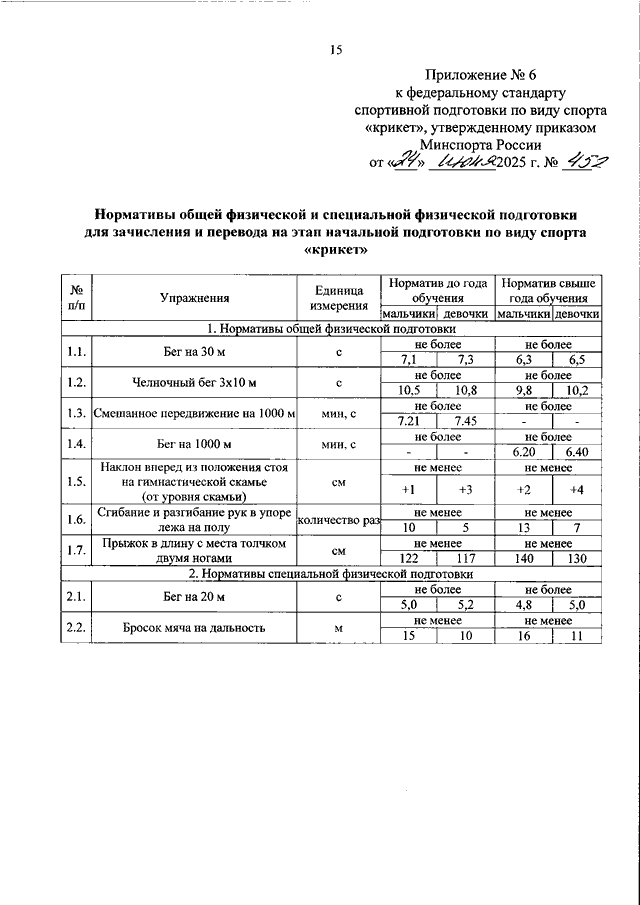 15

Приложение № 6
к федеральному стандарту
спортивной подготовки по виду спорта
«крикет», утвержденному приказом
Минспорта России
от «24» июня 2025 г. № 452

Нормативы общей физической и специальной физической подготовки для зачисления и перевода на этап начальной подготовки по виду спорта «крикет»

| № п/п | Упражнения | Единица измерения | Норматив до года обучения | | Норматив свыше года обучения | |
|---|---|---|---|---|---|---|
| | | | мальчики | девочки | мальчики | девочки |
| 1. Нормативы общей физической подготовки | | | | | | |
| 1.1. | Бег на 30 м | с | не более | | не более | |
| | | | 7,1 | 7,3 | 6,3 | 6,5 |
| 1.2. | Челночный бег 3х10 м | с | не более | | не более | |
| | | | 10,5 | 10,8 | 9,8 | 10,2 |
| 1.3. | Смешанное передвижение на 1000 м | мин, с | не более | | не более | |
| | | | 7.21 | 7.45 | - | - |
| 1.4. | Бег на 1000 м | мин, с | не более | | не более | |
| | | | - | - | 6.20 | 6.40 |
| 1.5. | Наклон вперед из положения стоя на гимнастической скамье (от уровня скамьи) | см | не менее | | не менее | |
| | | | +1 | +3 | +2 | +4 |
| 1.6. | Сгибание и разгибание рук в упоре лежа на полу | количество раз | не менее | | не менее | |
| | | | 10 | 5 | 13 | 7 |
| 1.7. | Прыжок в длину с места толчком двумя ногами | см | не менее | | не менее | |
| | | | 122 | 117 | 140 | 130 |
| 2. Нормативы специальной физической подготовки | | | | | | |
| 2.1. | Бег на 20 м | с | не более | | не более | |
| | | | 5,0 | 5,2 | 4,8 | 5,0 |
| 2.2. | Бросок мяча на дальность | м | не менее | | не менее | |
| | | | 15 | 10 | 16 | 11 |